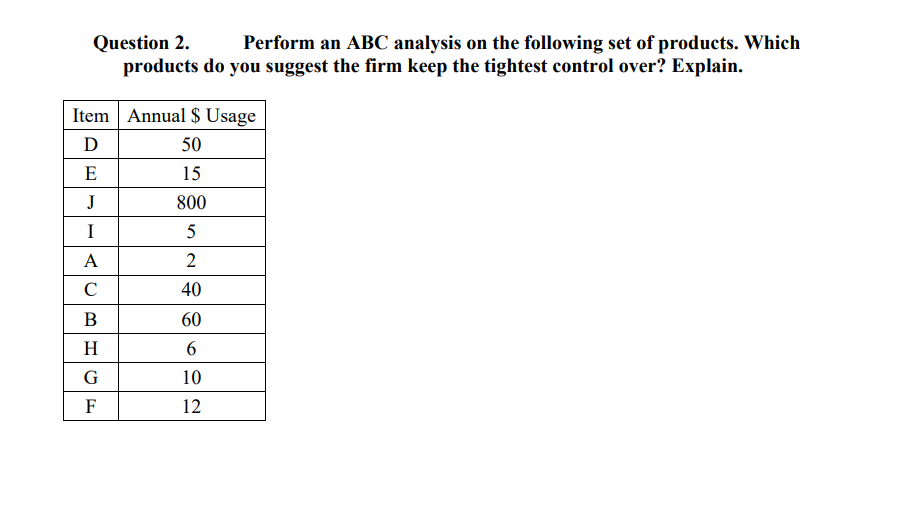 Question 2. Perform an ABC analysis on the following set of products. Which products do you suggest the firm keep the tightest control over? Explain.

| Item | Annual \$ Usage |
|---|---|
| D | 50 |
| E | 15 |
| J | 800 |
| I | 5 |
| A | 2 |
| C | 40 |
| B | 60 |
| H | 6 |
| G | 10 |
| F | 12 |